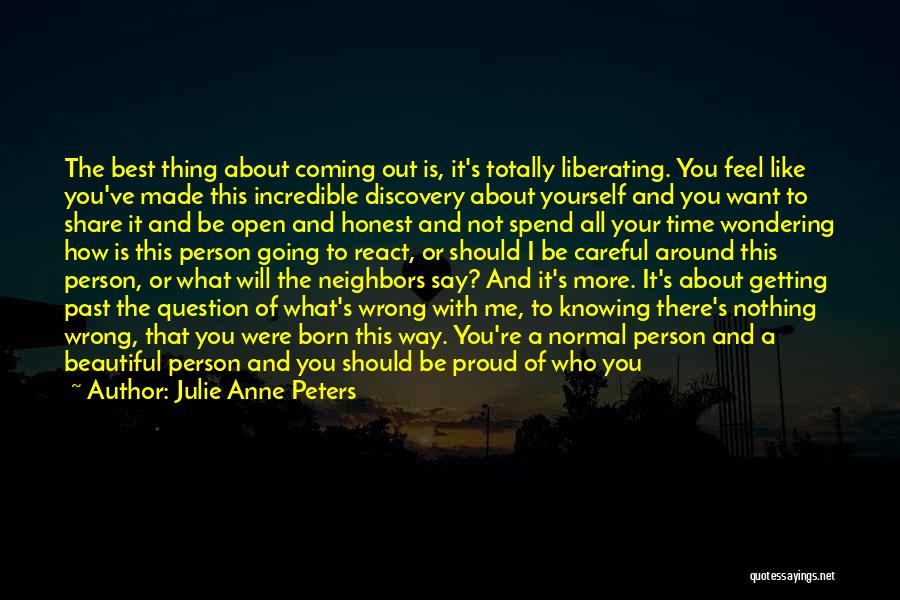 The best thing about coming out is, it's totally liberating. You feel like you've made this incredible discovery about yourself and you want to share it and be open and honest and not spend all your time wondering how is this person going to react, or should I be careful around this person, or what will the neighbors say? And it's more. It's about getting past the question of what's wrong with me, to knowing there's nothing wrong, that you were born this way. You're a normal person and a beautiful person and you should be proud of who you

~ Author: Julie Anne Peters

quotessayings.net